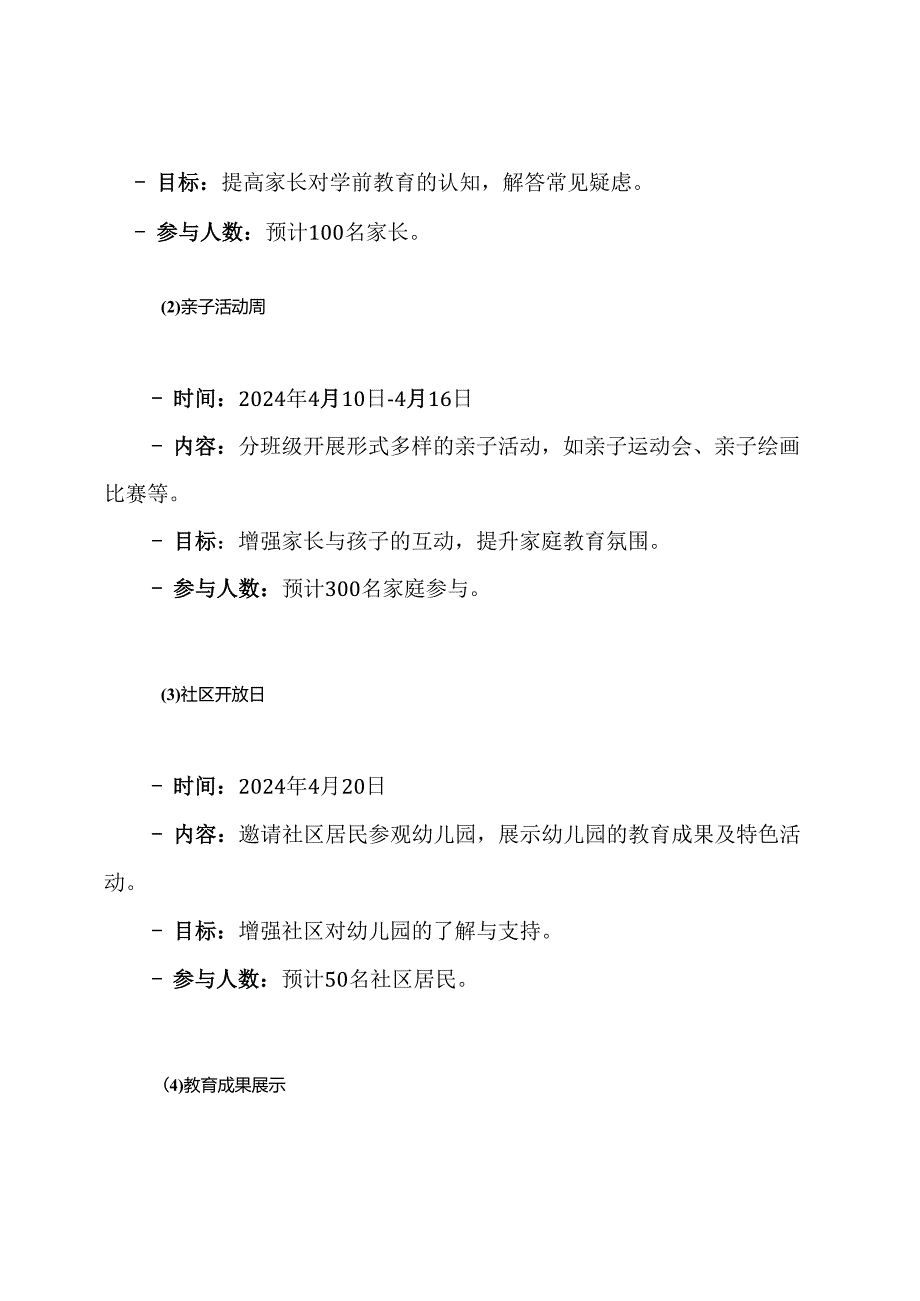 - 目标：提高家长对学前教育的认知，解答常见疑虑。

- 参与人数：预计100名家长。

(2)亲子活动周

- 时间：2024年4月10日-4月16日

- 内容：分班级开展形式多样的亲子活动，如亲子运动会、亲子绘画比赛等。

- 目标：增强家长与孩子的互动，提升家庭教育氛围。

- 参与人数：预计300名家庭参与。

(3)社区开放日

- 时间：2024年4月20日

- 内容：邀请社区居民参观幼儿园，展示幼儿园的教育成果及特色活动。

- 目标：增强社区对幼儿园的了解与支持。

- 参与人数：预计50名社区居民。

(4)教育成果展示